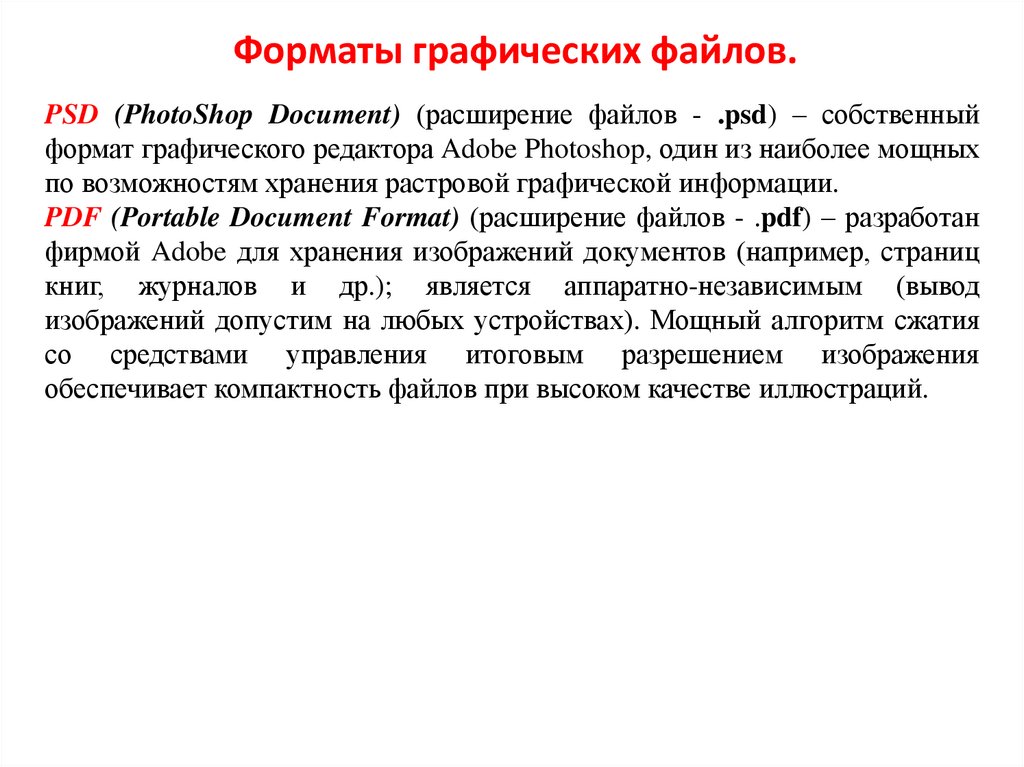 Форматы графических файлов.

PSD (PhotoShop Document) (расширение файлов - .psd) – собственный формат графического редактора Adobe Photoshop, один из наиболее мощных по возможностям хранения растровой графической информации.
PDF (Portable Document Format) (расширение файлов - .pdf) – разработан фирмой Adobe для хранения изображений документов (например, страниц книг, журналов и др.); является аппаратно-независимым (вывод изображений допустим на любых устройствах). Мощный алгоритм сжатия со средствами управления итоговым разрешением изображения обеспечивает компактность файлов при высоком качестве иллюстраций.